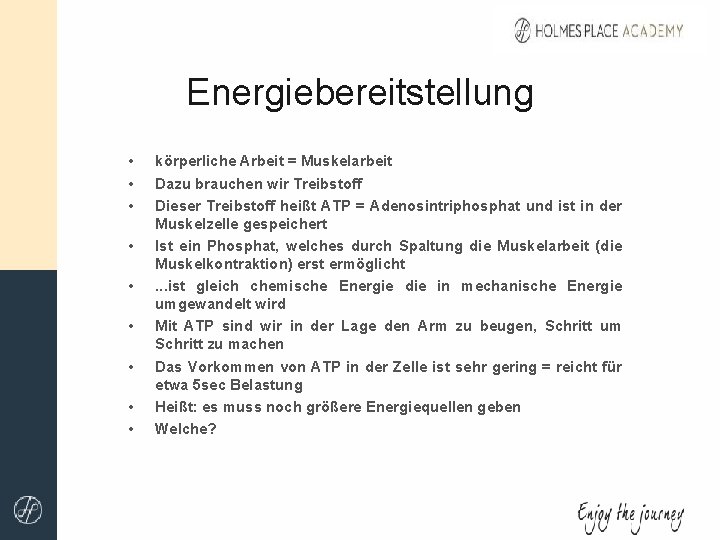 HOLMES PLACE ACADEMY

Energiebereitstellung

• körperliche Arbeit = Muskelarbeit
• Dazu brauchen wir Treibstoff
• Dieser Treibstoff heißt ATP = Adenosintriphosphat und ist in der Muskelzelle gespeichert
• Ist ein Phosphat, welches durch Spaltung die Muskelarbeit (die Muskelkontraktion) erst ermöglicht
• ...ist gleich chemische Energie die in mechanische Energie umgewandelt wird
• Mit ATP sind wir in der Lage den Arm zu beugen, Schritt um Schritt zu machen
• Das Vorkommen von ATP in der Zelle ist sehr gering = reicht für etwa 5sec Belastung
• Heißt: es muss noch größere Energiequellen geben
• Welche?

Enjoy the journey